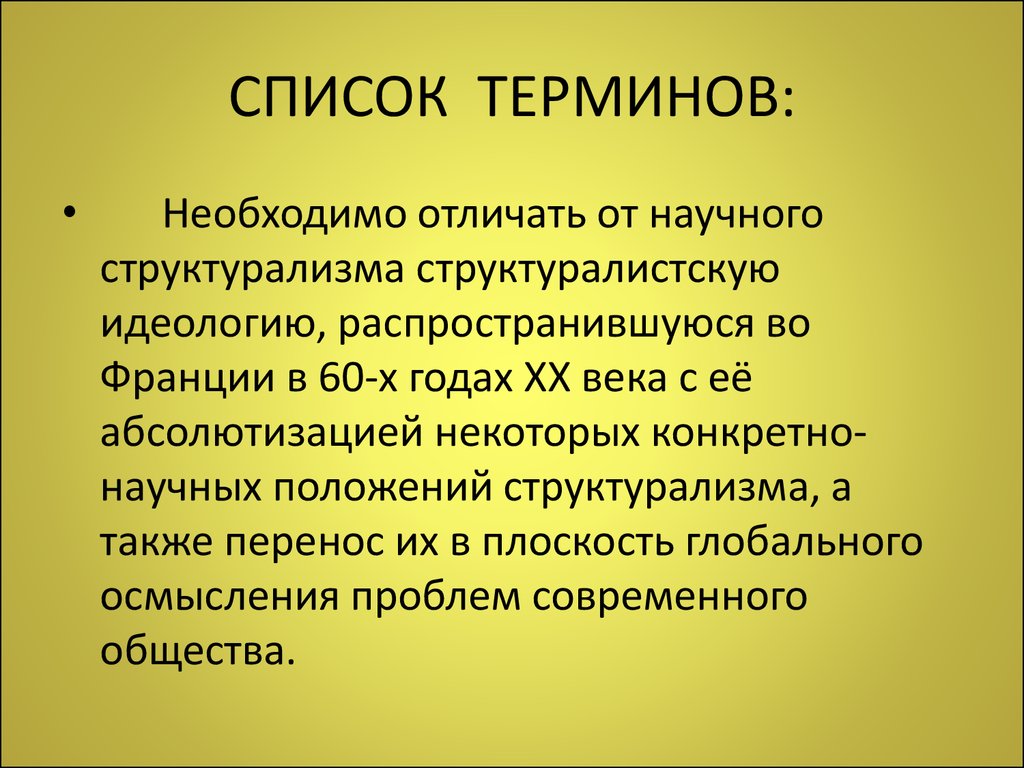 СПИСОК ТЕРМИНОВ:

• Необходимо отличать от научного структурализма структуралистскую идеологию, распространившуюся во Франции в 60-х годах XX века с её абсолютизацией некоторых конкретно-научных положений структурализма, а также перенос их в плоскость глобального осмысления проблем современного общества.